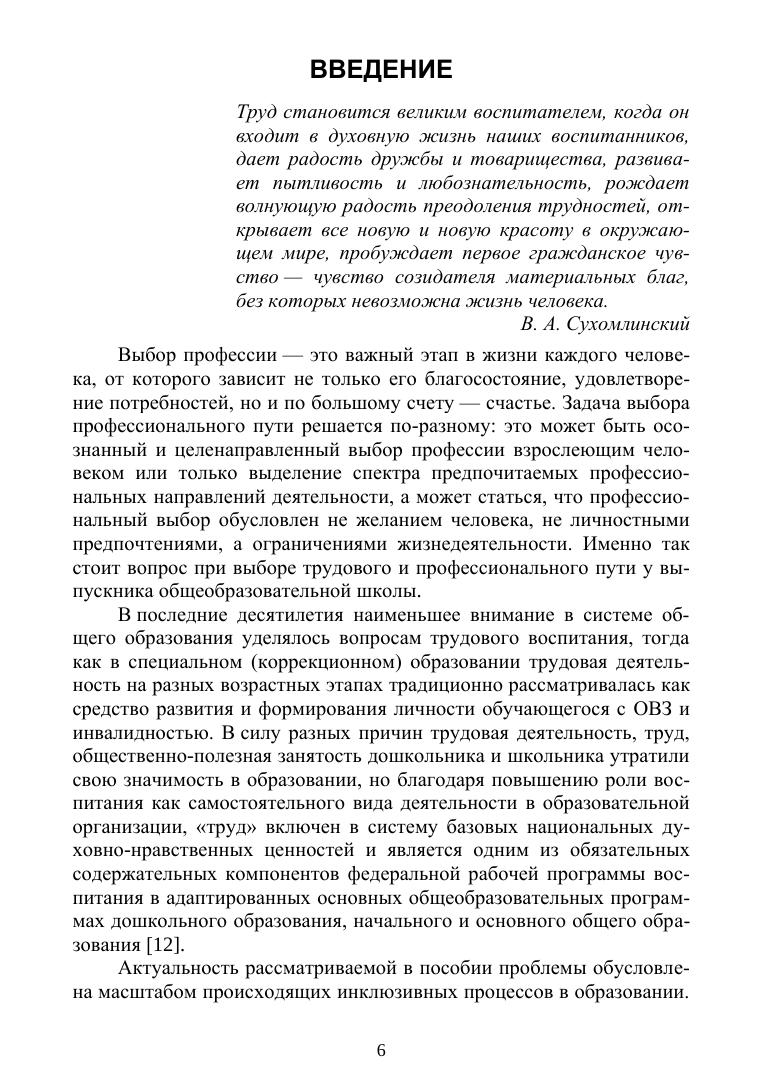 ВВЕДЕНИЕ

Труд становится великим воспитателем, когда он входит в духовную жизнь наших воспитанников, дает радость дружбы и товарищества, развивает пытливость и любознательность, рождает волнующую радость преодоления трудностей, открывает все новую и новую красоту в окружающем мире, пробуждает первое гражданское чувство — чувство созидателя материальных благ, без которых невозможна жизнь человека.
В. А. Сухомлинский

Выбор профессии — это важный этап в жизни каждого человека, от которого зависит не только его благосостояние, удовлетворение потребностей, но и по большому счету — счастье. Задача выбора профессионального пути решается по-разному: это может быть осознанный и целенаправленный выбор профессии взрослеющим человеком или только выделение спектра предпочитаемых профессиональных направлений деятельности, а может статься, что профессиональный выбор обусловлен не желанием человека, не личностными предпочтениями, а ограничениями жизнедеятельности. Именно так стоит вопрос при выборе трудового и профессионального пути у выпускника общеобразовательной школы.

В последние десятилетия наименьшее внимание в системе общего образования уделялось вопросам трудового воспитания, тогда как в специальном (коррекционном) образовании трудовая деятельность на разных возрастных этапах традиционно рассматривалась как средство развития и формирования личности обучающегося с ОВЗ и инвалидностью. В силу разных причин трудовая деятельность, труд, общественно-полезная занятость дошкольника и школьника утратили свою значимость в образовании, но благодаря повышению роли воспитания как самостоятельного вида деятельности в образовательной организации, «труд» включен в систему базовых национальных духовно-нравственных ценностей и является одним из обязательных содержательных компонентов федеральной рабочей программы воспитания в адаптированных основных общеобразовательных программах дошкольного образования, начального и основного общего образования [12].

Актуальность рассматриваемой в пособии проблемы обусловлена масштабом происходящих инклюзивных процессов в образовании.

6